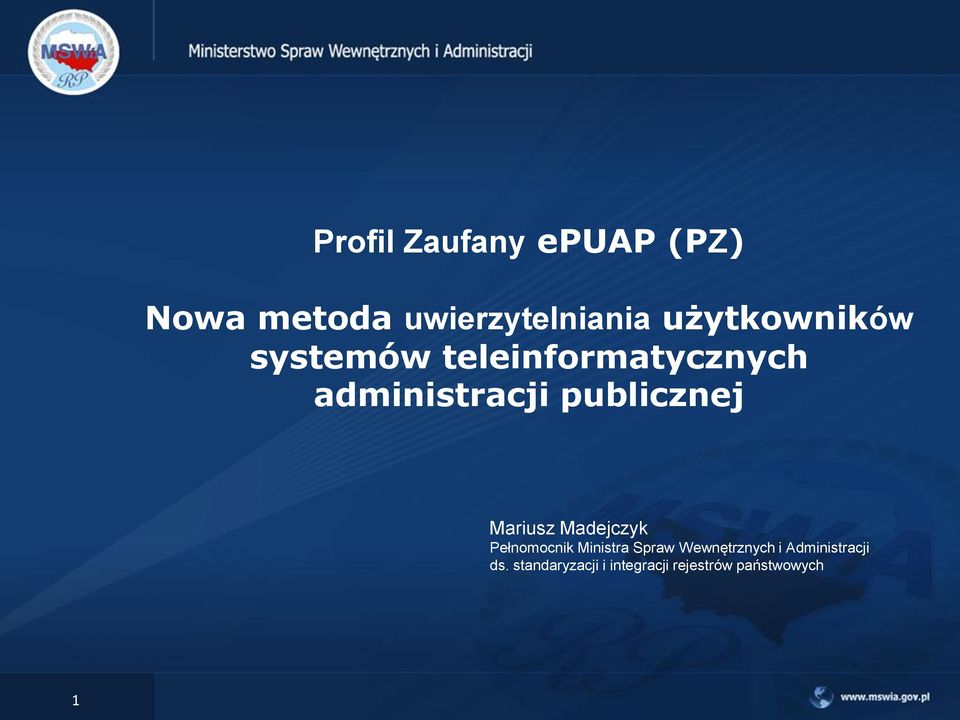 MSWiA
RP

Ministerstwo Spraw Wewnętrznych i Administracji

Profil Zaufany ePUAP (PZ)

Nowa metoda uwierzytelniania użytkowników systemów teleinformatycznych administracji publicznej

Mariusz Madejczyk
Pełnomocnik Ministra Spraw Wewnętrznych i Administracji ds. standaryzacji i integracji rejestrów państwowych

1

www.mswia.gov.pl